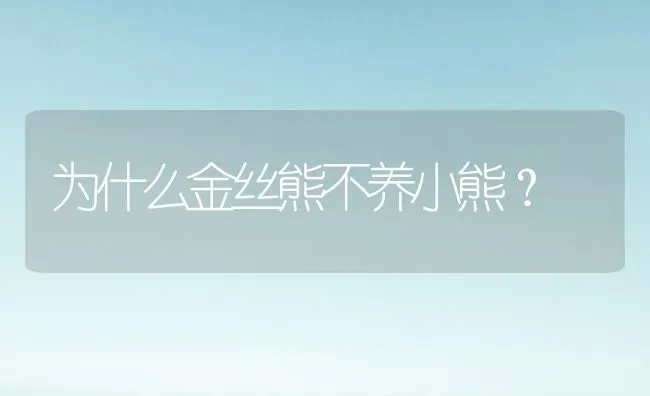 为什么金丝熊不养小熊？